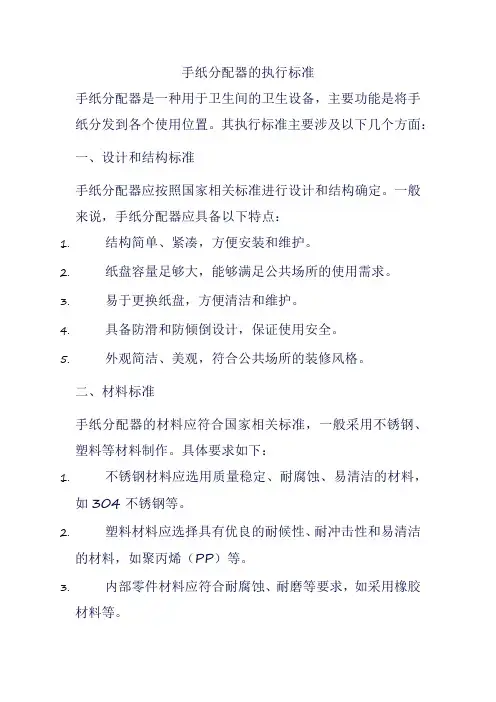 手纸分配器的执行标准

手纸分配器是一种用于卫生间的卫生设备，主要功能是将手纸分发到各个使用位置。其执行标准主要涉及以下几个方面：

一、设计和结构标准

手纸分配器应按照国家相关标准进行设计和结构确定。一般来说，手纸分配器应具备以下特点：

1. 结构简单、紧凑，方便安装和维护。

2. 纸盘容量足够大，能够满足公共场所的使用需求。

3. 易于更换纸盘，方便清洁和维护。

4. 具备防滑和防倾倒设计，保证使用安全。

5. 外观简洁、美观，符合公共场所的装修风格。

二、材料标准

手纸分配器的材料应符合国家相关标准，一般采用不锈钢、塑料等材料制作。具体要求如下：

1. 不锈钢材料应选用质量稳定、耐腐蚀、易清洁的材料，如 304 不锈钢等。

2. 塑料材料应选择具有优良的耐候性、耐冲击性和易清洁的材料，如聚丙烯（PP）等。

3. 内部零件材料应符合耐腐蚀、耐磨等要求，如采用橡胶材料等。